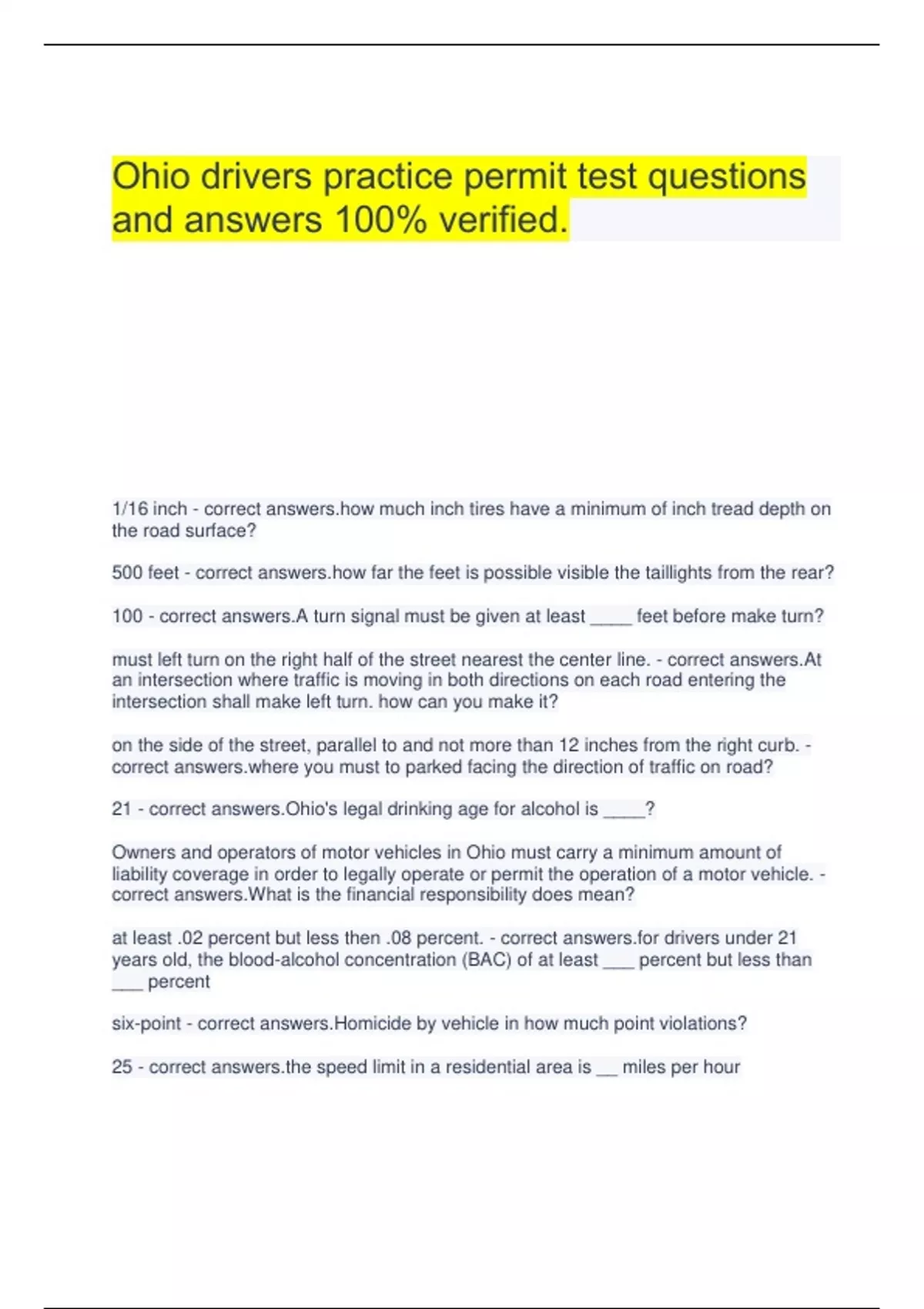 Ohio drivers practice permit test questions and answers 100% verified.

1/16 inch - correct answers.how much inch tires have a minimum of inch tread depth on the road surface?

500 feet - correct answers.how far the feet is possible visible the taillights from the rear?

100 - correct answers.A turn signal must be given at least ____ feet before make turn?

must left turn on the right half of the street nearest the center line. - correct answers.At an intersection where traffic is moving in both directions on each road entering the intersection shall make left turn. how can you make it?

on the side of the street, parallel to and not more than 12 inches from the right curb. - correct answers.where you must to parked facing the direction of traffic on road?

21 - correct answers.Ohio's legal drinking age for alcohol is ____?

Owners and operators of motor vehicles in Ohio must carry a minimum amount of liability coverage in order to legally operate or permit the operation of a motor vehicle. - correct answers.What is the financial responsibility does mean?

at least .02 percent but less then .08 percent. - correct answers.for drivers under 21 years old, the blood-alcohol concentration (BAC) of at least ____ percent but less than ____ percent

six-point - correct answers.Homicide by vehicle in how much point violations?

25 - correct answers.the speed limit in a residential area is ____ miles per hour